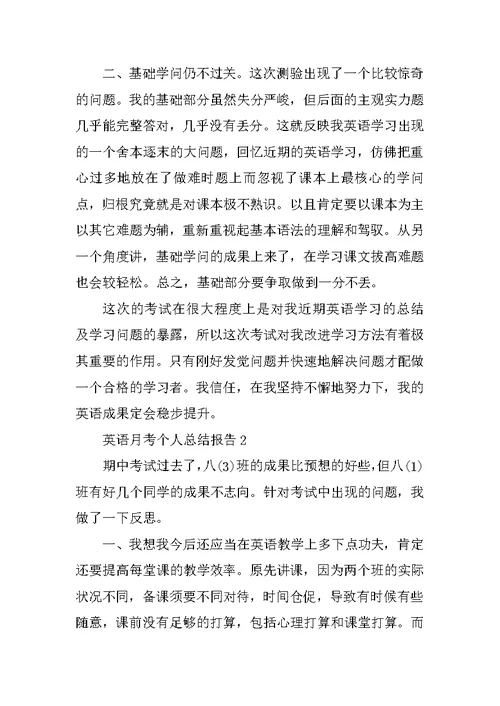 二、基础学问仍不过关。这次测验出现了一个比较惊奇的问题。我的基础部分虽然失分严峻，但后面的主观实力题几乎能完整答对，几乎没有丢分。这就反映我英语学习出现的一个舍本逐末的大问题，回忆近期的英语学习，仿佛把重心过多地放在了做难时题上而忽视了课本上最核心的学问点，归根究竟就是对课本极不熟识。以且肯定要以课本为主以其它难题为辅，重新重视起基本语法的理解和驾驭。从另一个角度讲，基础学问的成果上来了，在学习课文拔高难题也会较轻松。总之，基础部分要争取做到一分不丢。

这次的考试在很大程度上是对我近期英语学习的总结及学习问题的暴露，所以这次考试对我改进学习方法有着极其重要的作用。只有刚好发觉问题并快速地解决问题才配做一个合格的学习者。我信任，在我坚持不懈地努力下，我的英语成果定会稳步提升。

英语月考个人总结报告 2

期中考试过去了，八(3)班的成果比预想的好些，但八(1)班有好几个同学的成果不志向。针对考试中出现的问题，我做了一下反思。

一、我想我今后还应当在英语教学上多下点功夫，肯定还要提高每堂课的教学效率。原先讲课，因为两个班的实际状况不同，备课须要不同对待，时间仓促，导致有时候有些随意，课前没有足够的打算，包括心理打算和课堂打算。而